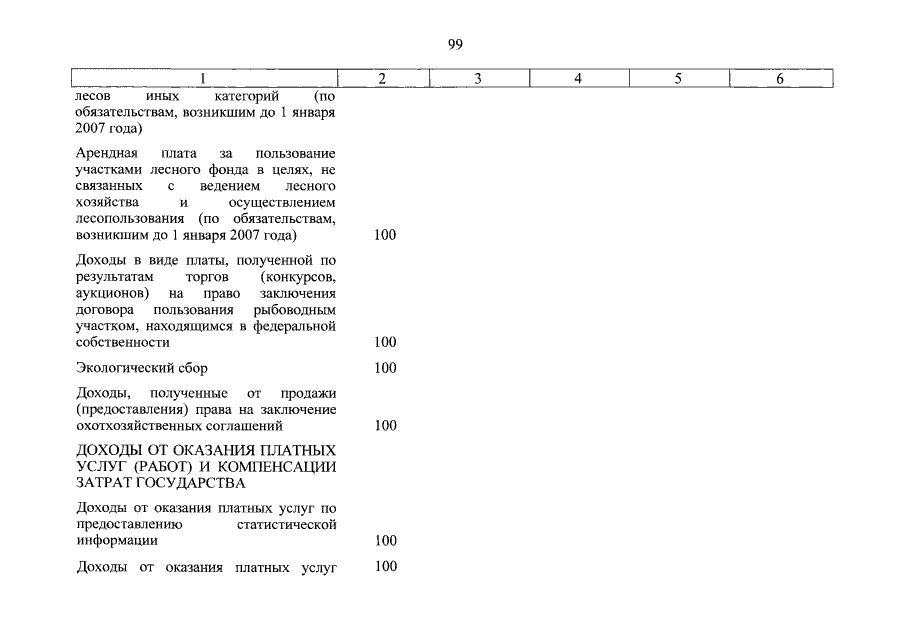 99

| 1 | 2 | 3 | 4 | 5 | 6 |
|---|---|---|---|---|---|
| лесов иных категорий (по обязательствам, возникшим до 1 января 2007 года) | | | | | |
| Арендная плата за пользование участками лесного фонда в целях, не связанных с ведением лесного хозяйства и осуществлением лесопользования (по обязательствам, возникшим до 1 января 2007 года) | 100 | | | | |
| Доходы в виде платы, полученной по результатам торгов (конкурсов, аукционов) на право заключения договора пользования рыбоводным участком, находящимся в федеральной собственности | 100 | | | | |
| Экологический сбор | 100 | | | | |
| Доходы, полученные от продажи (предоставления) права на заключение охотхозяйственных соглашений | 100 | | | | |
| ДОХОДЫ ОТ ОКАЗАНИЯ ПЛАТНЫХ УСЛУГ (РАБОТ) И КОМПЕНСАЦИИ ЗАТРАТ ГОСУДАРСТВА | | | | | |
| Доходы от оказания платных услуг по предоставлению статистической информации | 100 | | | | |
| Доходы от оказания платных услуг | 100 | | | | |